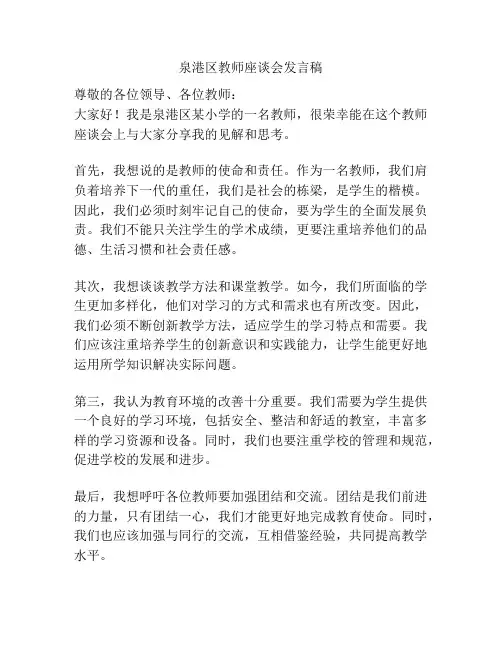 泉港区教师座谈会发言稿

尊敬的各位领导、各位教师：
大家好！我是泉港区某小学的一名教师，很荣幸能在这个教师座谈会上与大家分享我的见解和思考。

首先，我想说的是教师的使命和责任。作为一名教师，我们肩负着培养下一代的重任，我们是社会的栋梁，是学生的楷模。因此，我们必须时刻牢记自己的使命，要为学生的全面发展负责。我们不能只关注学生的学术成绩，更要注重培养他们的品德、生活习惯和社会责任感。

其次，我想谈谈教学方法和课堂教学。如今，我们所面临的学生更加多样化，他们对学习的方式和需求也有所改变。因此，我们必须不断创新教学方法，适应学生的学习特点和需要。我们应该注重培养学生的创新意识和实践能力，让学生能更好地运用所学知识解决实际问题。

第三，我认为教育环境的改善十分重要。我们需要为学生提供一个良好的学习环境，包括安全、整洁和舒适的教室，丰富多样的学习资源和设备。同时，我们也要注重学校的管理和规范，促进学校的发展和进步。

最后，我想呼吁各位教师要加强团结和交流。团结是我们前进的力量，只有团结一心，我们才能更好地完成教育使命。同时，我们也应该加强与同行的交流，互相借鉴经验，共同提高教学水平。